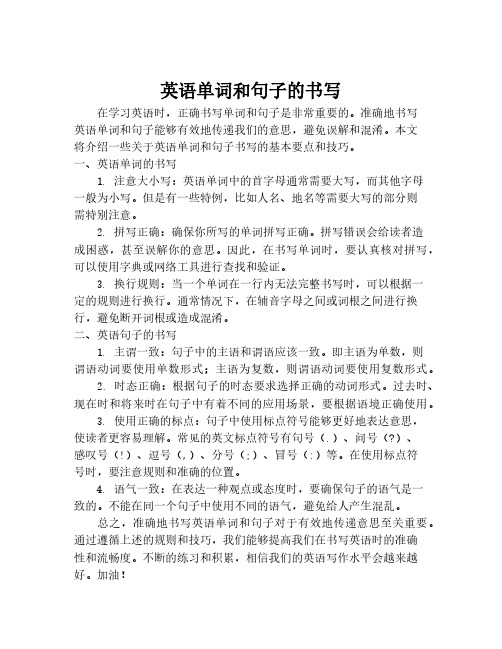 英语单词和句子的书写

在学习英语时，正确书写单词和句子是非常重要的。准确地书写英语单词和句子能够有效地传递我们的意思，避免误解和混淆。本文将介绍一些关于英语单词和句子书写的基本要点和技巧。

一、英语单词的书写

1. 注意大小写：英语单词中的首字母通常需要大写，而其他字母一般为小写。但是有一些特例，比如人名、地名等需要大写的部分则需特别注意。

2. 拼写正确：确保你所写的单词拼写正确。拼写错误会给读者造成困惑，甚至误解你的意思。因此，在书写单词时，要认真核对拼写，可以使用字典或网络工具进行查找和验证。

3. 换行规则：当一个单词在一行内无法完整书写时，可以根据一定的规则进行换行。通常情况下，在辅音字母之间或词根之间进行换行，避免断开词根或造成混淆。

二、英语句子的书写

1. 主谓一致：句子中的主语和谓语应该一致。即主语为单数，则谓语动词要使用单数形式；主语为复数，则谓语动词要使用复数形式。

2. 时态正确：根据句子的时态要求选择正确的动词形式。过去时、现在时和将来时在句子中有着不同的应用场景，要根据语境正确使用。

3. 使用正确的标点：句子中使用标点符号能够更好地表达意思，使读者更容易理解。常见的英文标点符号有句号（.）、问号（?）、感叹号（!）、逗号（,）、分号（;）、冒号（:）等。在使用标点符号时，要注意规则和准确的位置。

4. 语气一致：在表达一种观点或态度时，要确保句子的语气是一致的。不能在同一个句子中使用不同的语气，避免给人产生混乱。

总之，准确地书写英语单词和句子对于有效地传递意思至关重要。通过遵循上述的规则和技巧，我们能够提高我们在书写英语时的准确性和流畅度。不断的练习和积累，相信我们的英语写作水平会越来越好。加油！